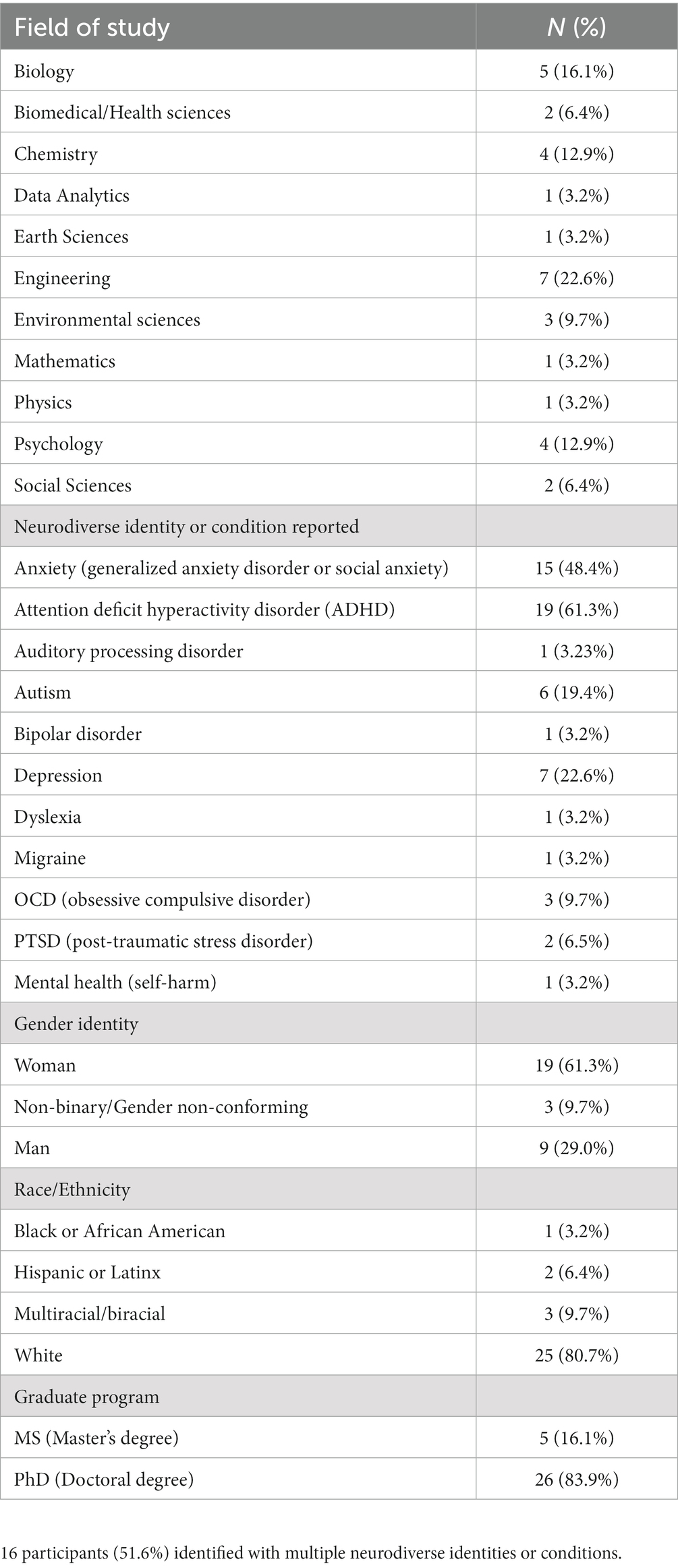 | Field of study | N (%) |
|---|---|
| Biology | 5 (16.1%) |
| Biomedical/Health sciences | 2 (6.4%) |
| Chemistry | 4 (12.9%) |
| Data Analytics | 1 (3.2%) |
| Earth Sciences | 1 (3.2%) |
| Engineering | 7 (22.6%) |
| Environmental sciences | 3 (9.7%) |
| Mathematics | 1 (3.2%) |
| Physics | 1 (3.2%) |
| Psychology | 4 (12.9%) |
| Social Sciences | 2 (6.4%) |
| Neurodiverse identity or condition reported | |
| Anxiety (generalized anxiety disorder or social anxiety) | 15 (48.4%) |
| Attention deficit hyperactivity disorder (ADHD) | 19 (61.3%) |
| Auditory processing disorder | 1 (3.23%) |
| Autism | 6 (19.4%) |
| Bipolar disorder | 1 (3.2%) |
| Depression | 7 (22.6%) |
| Dyslexia | 1 (3.2%) |
| Migraine | 1 (3.2%) |
| OCD (obsessive compulsive disorder) | 3 (9.7%) |
| PTSD (post-traumatic stress disorder) | 2 (6.5%) |
| Mental health (self-harm) | 1 (3.2%) |
| Gender identity | |
| Woman | 19 (61.3%) |
| Non-binary/Gender non-conforming | 3 (9.7%) |
| Man | 9 (29.0%) |
| Race/Ethnicity | |
| Black or African American | 1 (3.2%) |
| Hispanic or Latinx | 2 (6.4%) |
| Multiracial/biracial | 3 (9.7%) |
| White | 25 (80.7%) |
| Graduate program | |
| MS (Master's degree) | 5 (16.1%) |
| PhD (Doctoral degree) | 26 (83.9%) |

16 participants (51.6%) identified with multiple neurodiverse identities or conditions.